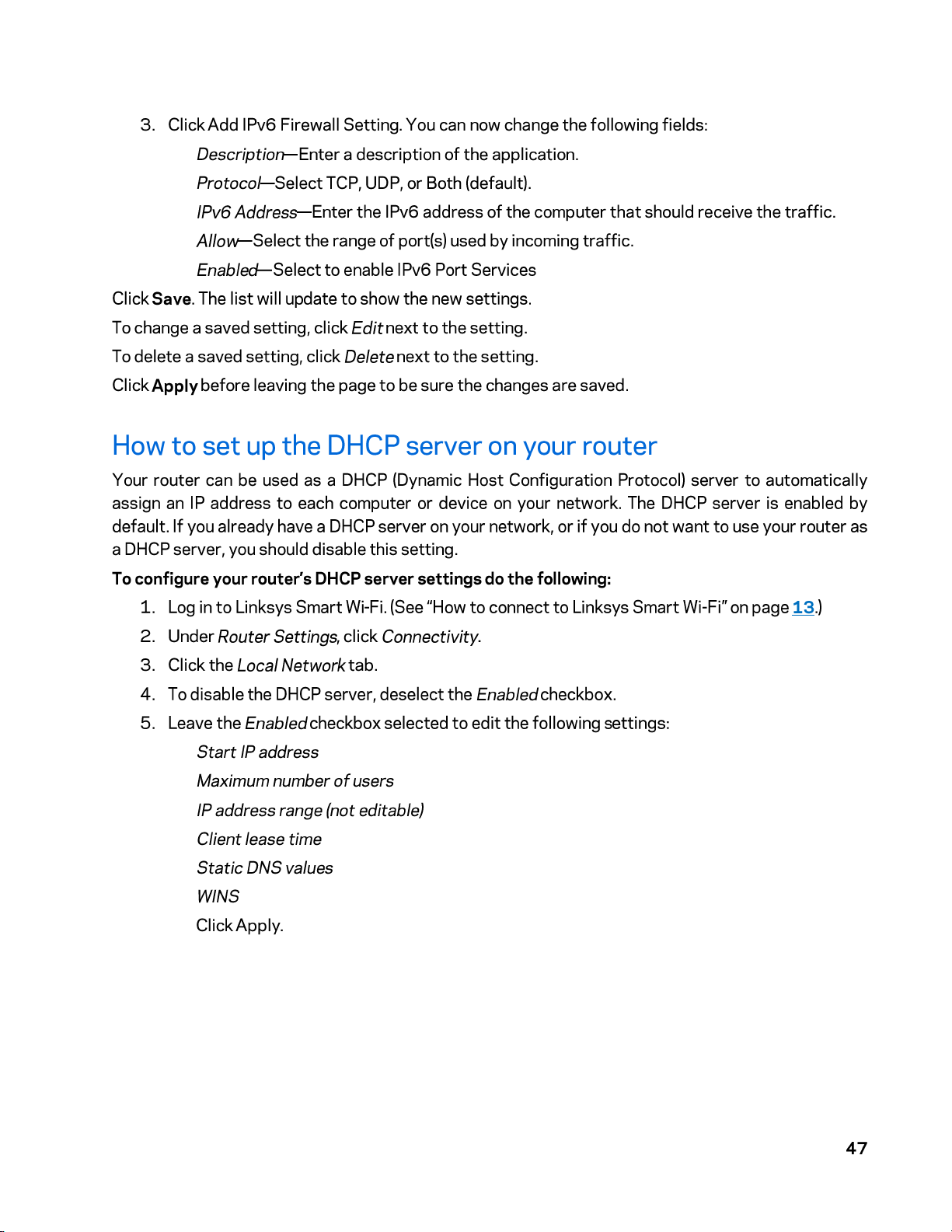 3. Click Add IPv6 Firewall Setting. You can now change the following fields:

Description—Enter a description of the application.

Protocol—Select TCP, UDP, or Both (default).

IPv6 Address—Enter the IPv6 address of the computer that should receive the traffic.

Allow—Select the range of port(s) used by incoming traffic.

Enabled—Select to enable IPv6 Port Services

Click Save. The list will update to show the new settings.

To change a saved setting, click Edit next to the setting.

To delete a saved setting, click Delete next to the setting.

Click Apply before leaving the page to be sure the changes are saved.

How to set up the DHCP server on your router

Your router can be used as a DHCP (Dynamic Host Configuration Protocol) server to automatically assign an IP address to each computer or device on your network. The DHCP server is enabled by default. If you already have a DHCP server on your network, or if you do not want to use your router as a DHCP server, you should disable this setting.

To configure your router's DHCP server settings do the following:

1. Log in to Linksys Smart Wi-Fi. (See "How to connect to Linksys Smart Wi-Fi" on page 13.)
2. Under Router Settings, click Connectivity.
3. Click the Local Network tab.
4. To disable the DHCP server, deselect the Enabled checkbox.
5. Leave the Enabled checkbox selected to edit the following settings:

Start IP address

Maximum number of users

IP address range (not editable)

Client lease time

Static DNS values

WINS

Click Apply.

47